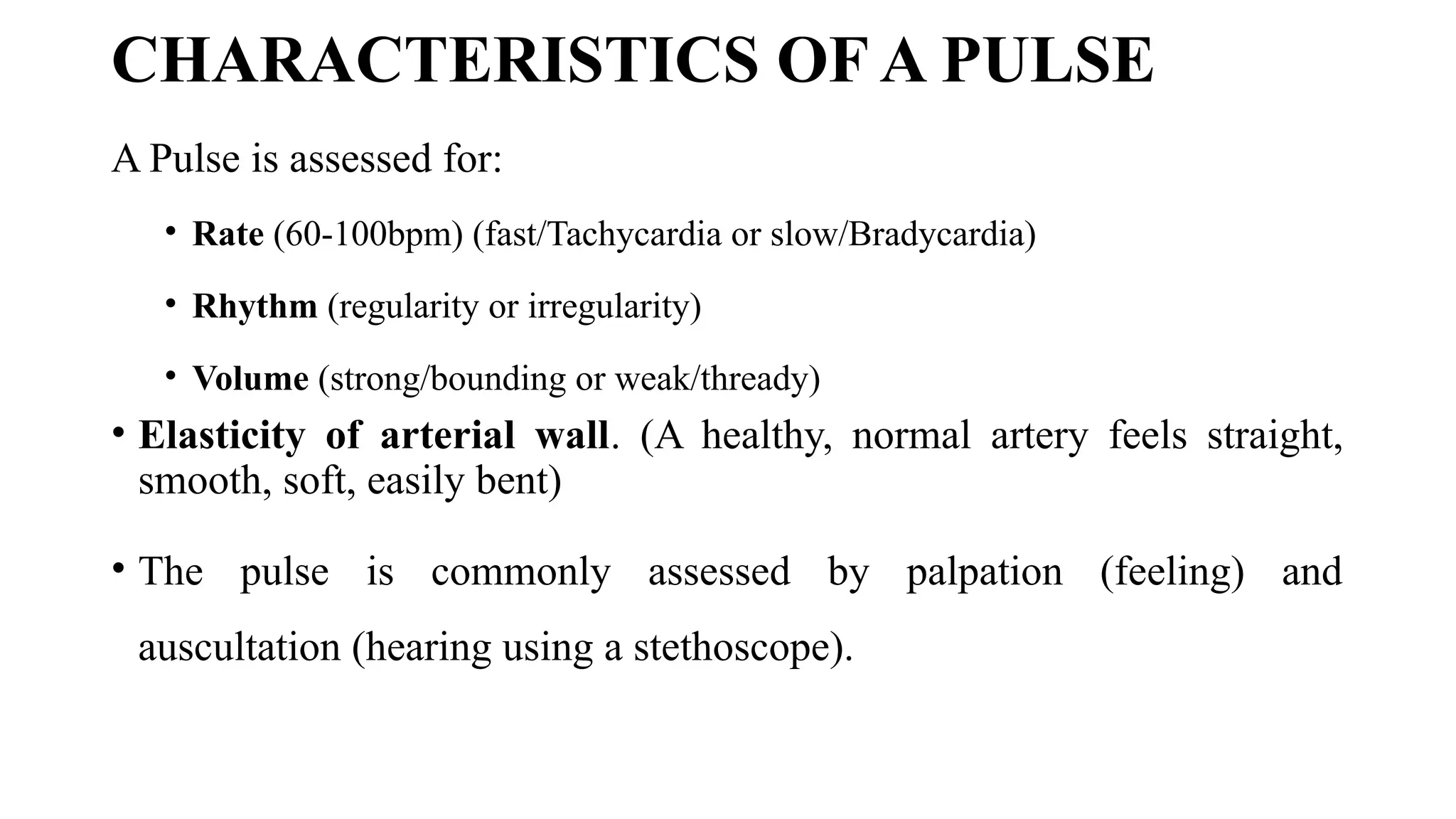 CHARACTERISTICS OF A PULSE

A Pulse is assessed for:

• Rate (60-100bpm) (fast/Tachycardia or slow/Bradycardia)

• Rhythm (regularity or irregularity)

• Volume (strong/bounding or weak/thready)

• Elasticity of arterial wall. (A healthy, normal artery feels straight, smooth, soft, easily bent)

• The pulse is commonly assessed by palpation (feeling) and auscultation (hearing using a stethoscope).